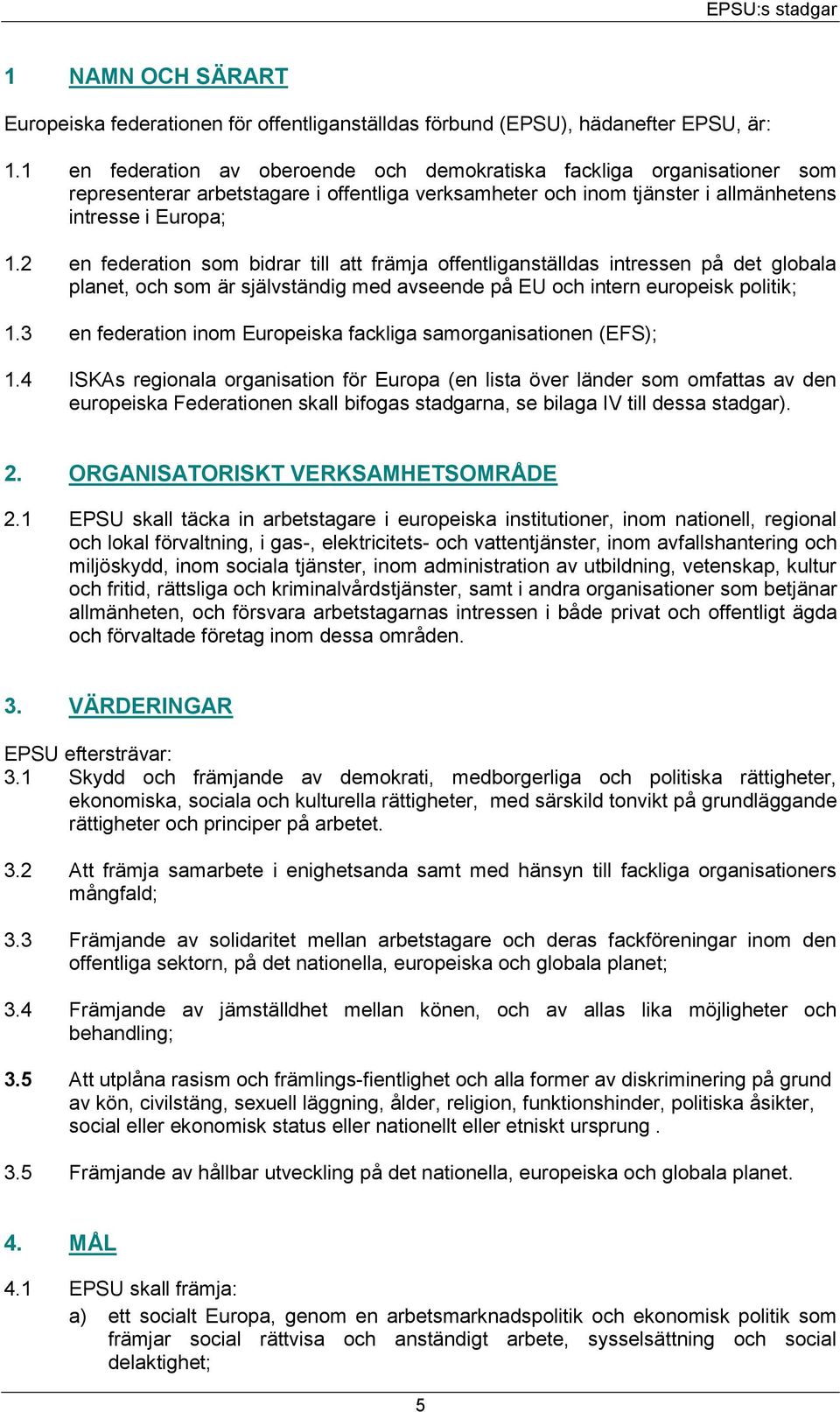 EPSU:s stadgar

1 NAMN OCH SÄRART

Europeiska federationen för offentliganställdas förbund (EPSU), hädanefter EPSU, är:

1.1 en federation av oberoende och demokratiska fackliga organisationer som representerar arbetstagare i offentliga verksamheter och inom tjänster i allmänhetens intresse i Europa;

1.2 en federation som bidrar till att främja offentliganställdas intressen på det globala planet, och som är självständig med avseende på EU och intern europeisk politik;

1.3 en federation inom Europeiska fackliga samorganisationen (EFS);

1.4 ISKAs regionala organisation för Europa (en lista över länder som omfattas av den europeiska Federationen skall bifogas stadgarna, se bilaga IV till dessa stadgar).

2. ORGANISATORISKT VERKSAMHETSOMRÅDE

2.1 EPSU skall täcka in arbetstagare i europeiska institutioner, inom nationell, regional och lokal förvaltning, i gas-, elektricitets- och vattentjänster, inom avfallshantering och miljöskydd, inom sociala tjänster, inom administration av utbildning, vetenskap, kultur och fritid, rättsliga och kriminalvårdstjänster, samt i andra organisationer som betjänar allmänheten, och försvara arbetstagarnas intressen i både privat och offentligt ägda och förvaltade företag inom dessa områden.

3. VÄRDERINGAR

EPSU eftersträvar:
3.1 Skydd och främjande av demokrati, medborgerliga och politiska rättigheter, ekonomiska, sociala och kulturella rättigheter, med särskild tonvikt på grundläggande rättigheter och principer på arbetet.

3.2 Att främja samarbete i enighetsanda samt med hänsyn till fackliga organisationers mångfald;

3.3 Främjande av solidaritet mellan arbetstagare och deras fackföreningar inom den offentliga sektorn, på det nationella, europeiska och globala planet;

3.4 Främjande av jämställdhet mellan könen, och av allas lika möjligheter och behandling;

3.5 Att utplåna rasism och främlings-fientlighet och alla former av diskriminering på grund av kön, civilstäng, sexuell läggning, ålder, religion, funktionshinder, politiska åsikter, social eller ekonomisk status eller nationellt eller etniskt ursprung .

3.5 Främjande av hållbar utveckling på det nationella, europeiska och globala planet.

4. MÅL

4.1 EPSU skall främja:
a) ett socialt Europa, genom en arbetsmarknadspolitik och ekonomisk politik som främjar social rättvisa och anständigt arbete, sysselsättning och social delaktighet;

5